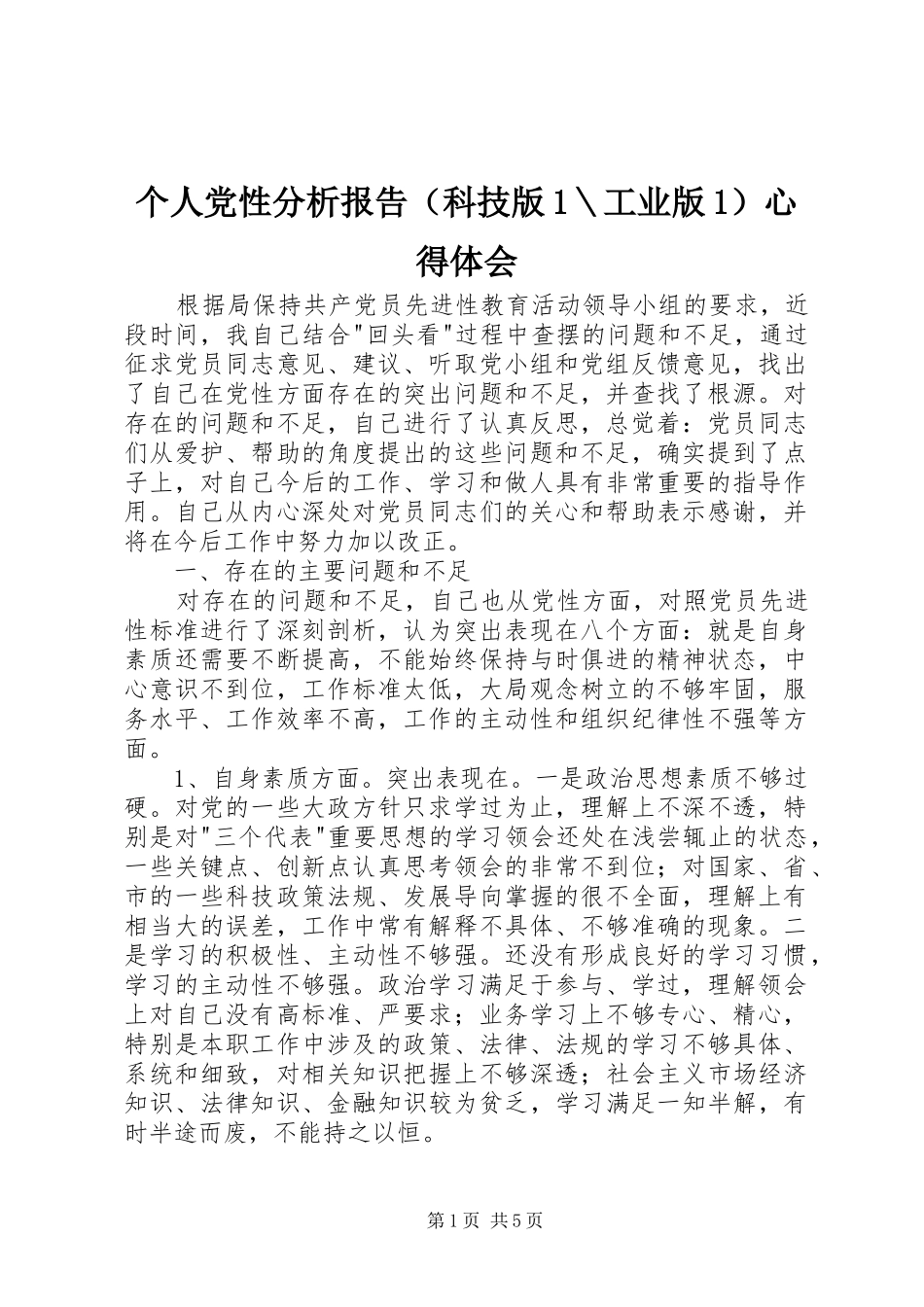 个人党性分析报告（科技版1＼工业版1）心得体会

根据局保持共产党员先进性教育活动领导小组的要求，近段时间，我自己结合“回头看”过程中查摆的问题和不足，通过征求党员同志意见、建议、听取党小组和党组反馈意见，找出了自己在党性方面存在的突出问题和不足，并查找了根源。对存在的问题和不足，自己进行了认真反思，总觉着：党员同志们从爱护、帮助的角度提出的这些问题和不足，确实提到了点子上，对自己今后的工作、学习和做人具有非常重要的指导作用。自己从内心深处对党员同志们的关心和帮助表示感谢，并将在今后工作中努力加以改正。

一、存在的主要问题和不足

对存在的问题和不足，自己也从党性方面，对照党员先进性标准进行了深刻剖析，认为突出表现在八个方面：就是自身素质还需要不断提高，不能始终保持与时俱进的精神状态，中心意识不到位，工作标准太低，大局观念树立的不够牢固，服务水平、工作效率不高，工作的主动性和组织纪律性不强等方面。

1、自身素质方面。突出表现在。一是政治思想素质不够过硬。对党的一些大政方针只求学过为止，理解上不深不透，特别是对“三个代表”重要思想的学习领会还处在浅尝辄止的状态，一些关键点、创新点认真思考领会的非常不到位；对国家、省、市的一些科技政策法规、发展导向掌握的很不全面，理解上有相当大的误差，工作中常有解释不具体、不够准确的现象。二是学习的积极性、主动性不够强。还没有形成良好的学习习惯，学习的主动性不够强。政治学习满足于参与、学过，理解领会上对自己没有高标准、严要求；业务学习上不够专心、精心，特别是本职工作中涉及的政策、法律、法规的学习不够具体、系统和细致，对相关知识把握上不够深透；社会主义市场经济知识、法律知识、金融知识较为贫乏，学习满足一知半解，有时半途而废，不能持之以恒。

第1页 共5页